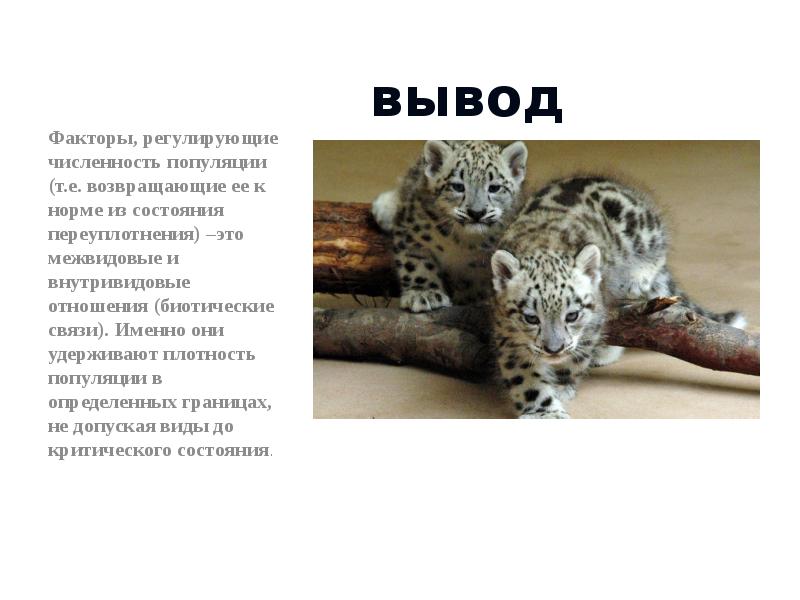 вывод

Факторы, регулирующие численность популяции (т.е. возвращающие ее к норме из состояния переуплотнения) –это межвидовые и внутривидовые отношения (биотические связи). Именно они удерживают плотность популяции в определенных границах, не допуская виды до критического состояния.